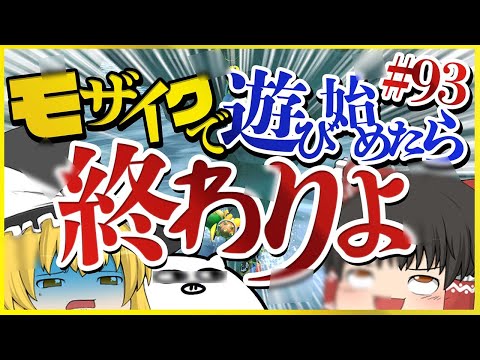 モザイクで遊び始めたら
#93
終わりよ